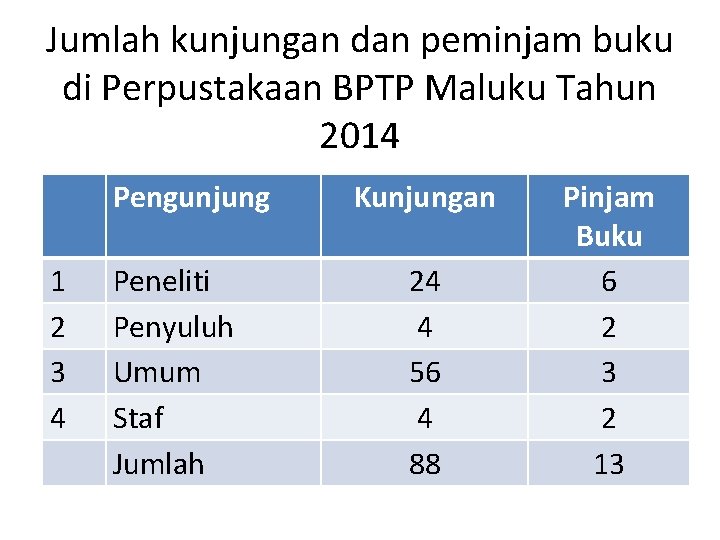 Jumlah kunjungan dan peminjam buku di Perpustakaan BPTP Maluku Tahun 2014

|  | Pengunjung | Kunjungan | Pinjam Buku |
|---|---|---|---|
| 1 | Peneliti | 24 | 6 |
| 2 | Penyuluh | 4 | 2 |
| 3 | Umum | 56 | 3 |
| 4 | Staf | 4 | 2 |
|  | Jumlah | 88 | 13 |